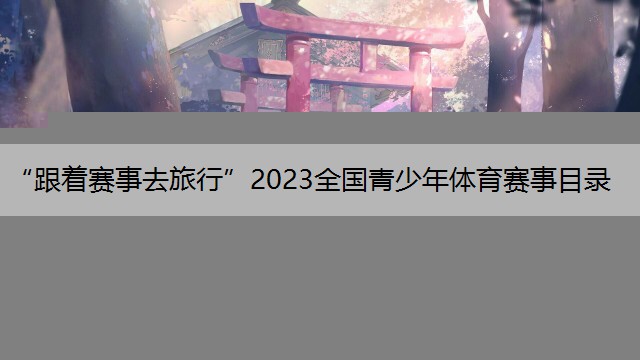 “跟着赛事去旅行”2023全国青少年体育赛事目录